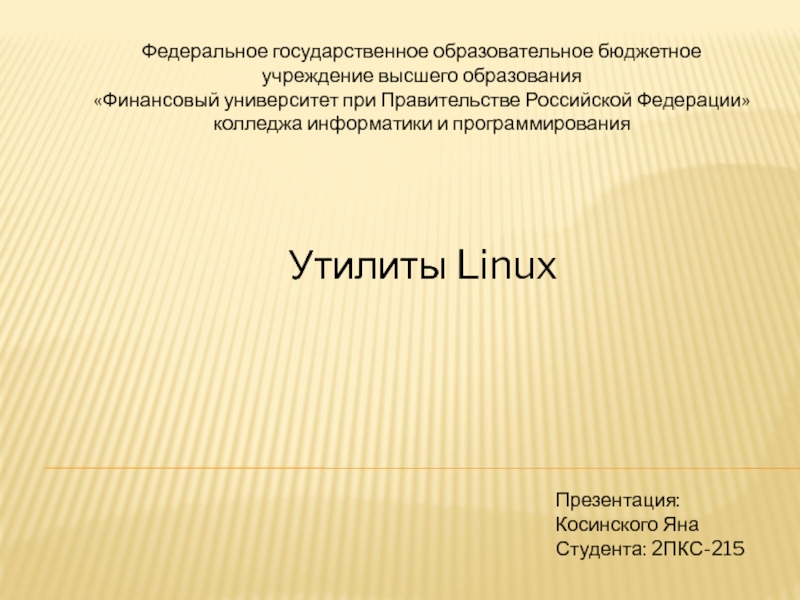 Федеральное государственное образовательное бюджетное учреждение высшего образования
«Финансовый университет при Правительстве Российской Федерации»
колледжа информатики и программирования

Утилиты Linux

Презентация:
Косинского Яна
Студента: 2ПКС-215